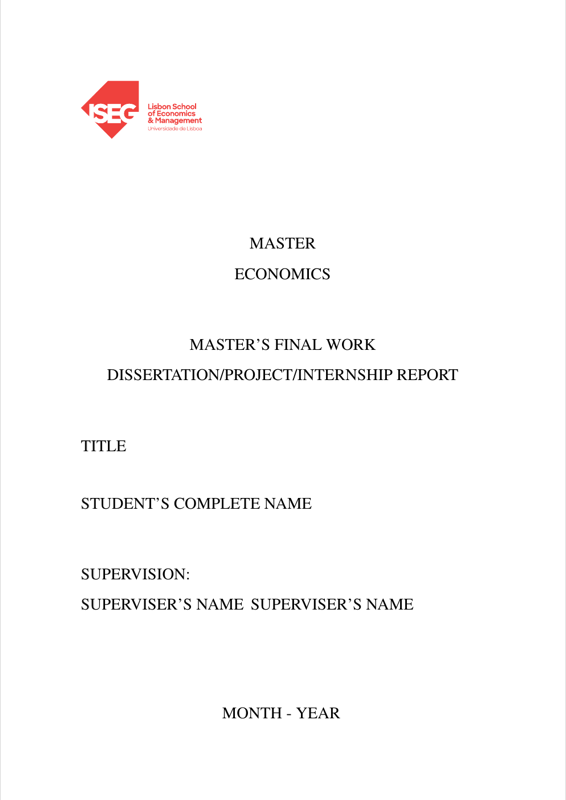 ISEG Lisbon School of Economics & Management Universidade de Lisboa

MASTER
ECONOMICS

MASTER'S FINAL WORK
DISSERTATION/PROJECT/INTERNSHIP REPORT

TITLE

STUDENT'S COMPLETE NAME

SUPERVISION:
SUPERVISER'S NAME SUPERVISER'S NAME

MONTH - YEAR